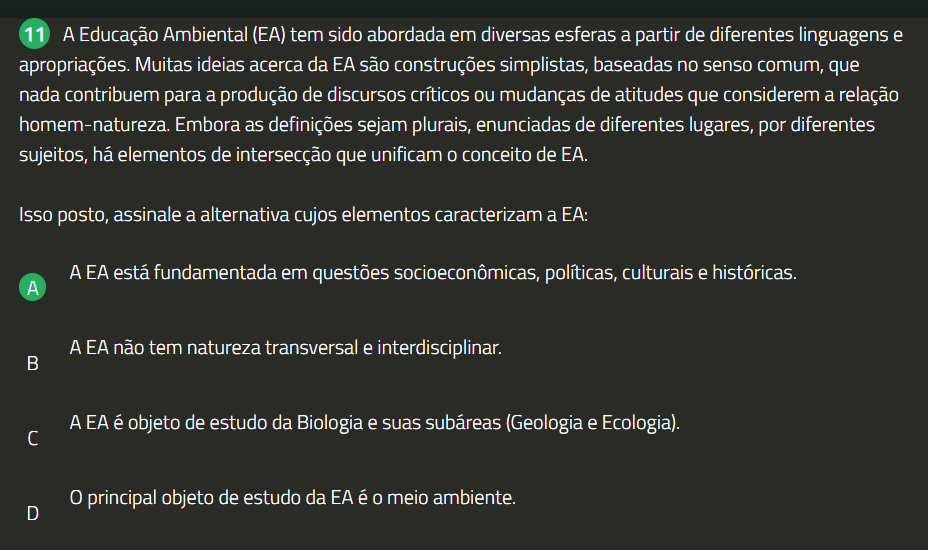 11 A Educação Ambiental (EA) tem sido abordada em diversas esferas a partir de diferentes linguagens e apropriações. Muitas ideias acerca da EA são construções simplistas, baseadas no senso comum, que nada contribuem para a produção de discursos críticos ou mudanças de atitudes que considerem a relação homem-natureza. Embora as definições sejam plurais, enunciadas de diferentes lugares, por diferentes sujeitos, há elementos de intersecção que unificam o conceito de EA.

Isso posto, assinale a alternativa cujos elementos caracterizam a EA:

A A EA está fundamentada em questões socioeconômicas, políticas, culturais e históricas.

B A EA não tem natureza transversal e interdisciplinar.

C A EA é objeto de estudo da Biologia e suas subáreas (Geologia e Ecologia).

D O principal objeto de estudo da EA é o meio ambiente.